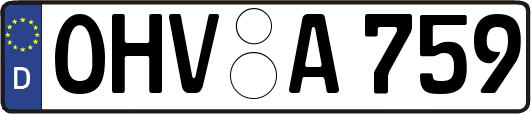 D OHV A 759